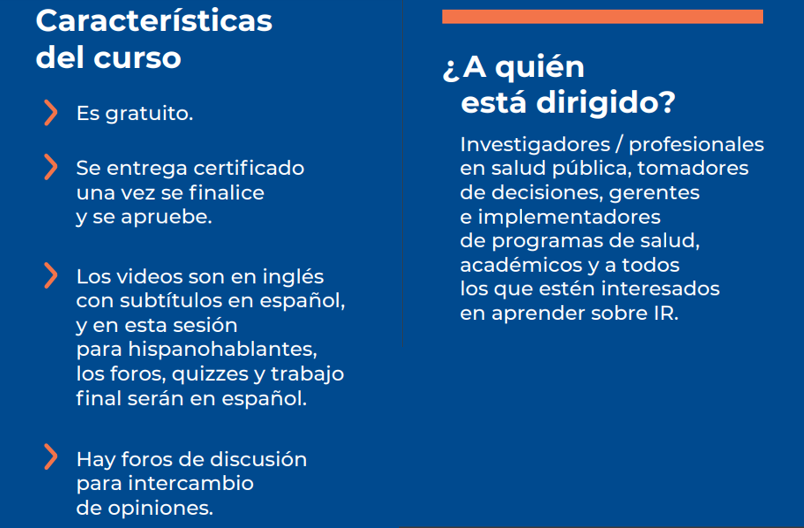 Características del curso

Es gratuito.

Se entrega certificado una vez se finalice y se apruebe.

Los videos son en inglés con subtítulos en español, y en esta sesión para hispanohablantes, los foros, quizzes y trabajo final serán en español.

Hay foros de discusión para intercambio de opiniones.

¿A quién está dirigido?

Investigadores / profesionales en salud pública, tomadores de decisiones, gerentes e implementadores de programas de salud, académicos y a todos los que estén interesados en aprender sobre IR.